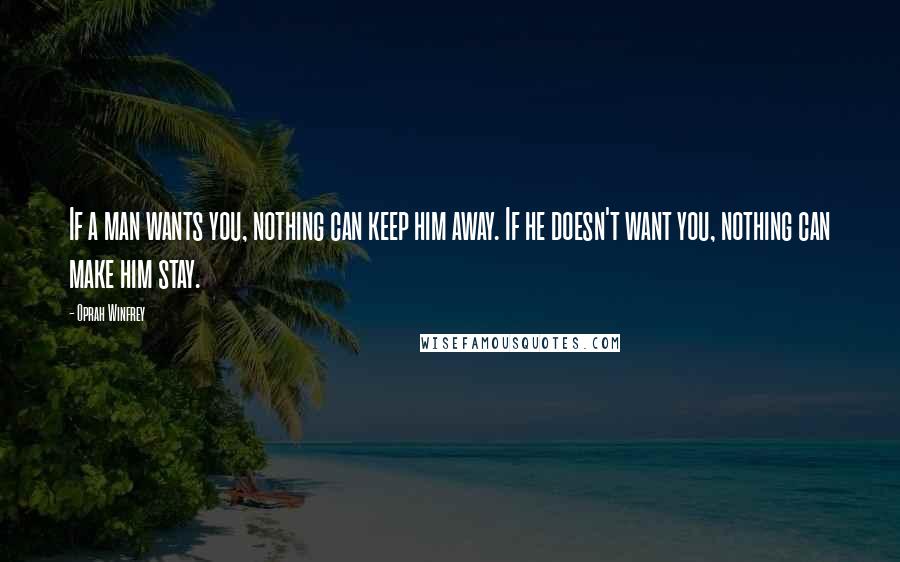 If a man wants you, nothing can keep him away. If he doesn't want you, nothing can make him stay.

- Oprah Winfrey

WISEFAMOUSQUOTES.COM